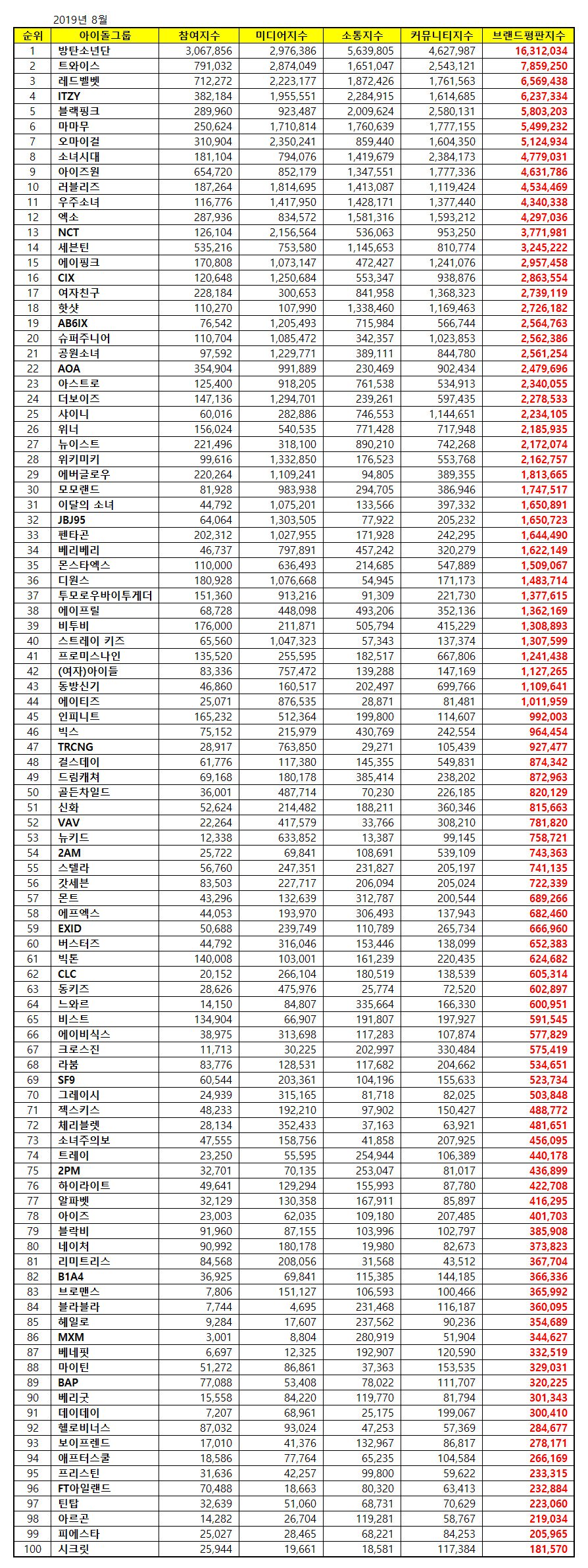 2019년 8월

| 순위 | 아이돌그룹 | 참여지수 | 미디어지수 | 소통지수 | 커뮤니티지수 | 브랜드평판지수 |
|---|---|---|---|---|---|---|
| 1 | 방탄소년단 | 3,067,856 | 2,976,386 | 5,639,805 | 4,627,987 | 16,312,034 |
| 2 | 트와이스 | 791,032 | 2,874,049 | 1,651,047 | 2,543,121 | 7,859,250 |
| 3 | 레드벨벳 | 712,272 | 2,223,177 | 1,872,426 | 1,761,563 | 6,569,438 |
| 4 | ITZY | 382,184 | 1,955,551 | 2,284,915 | 1,614,685 | 6,237,334 |
| 5 | 블랙핑크 | 289,960 | 923,487 | 2,009,624 | 2,580,131 | 5,803,203 |
| 6 | 마마무 | 250,624 | 1,710,814 | 1,760,639 | 1,777,155 | 5,499,232 |
| 7 | 오마이걸 | 310,904 | 2,350,241 | 859,440 | 1,604,350 | 5,124,934 |
| 8 | 소녀시대 | 181,104 | 794,076 | 1,419,679 | 2,384,173 | 4,779,031 |
| 9 | 아이즈원 | 654,720 | 852,179 | 1,347,551 | 1,777,336 | 4,631,786 |
| 10 | 러블리즈 | 187,264 | 1,814,695 | 1,413,087 | 1,119,424 | 4,534,469 |
| 11 | 우주소녀 | 116,776 | 1,417,950 | 1,428,171 | 1,377,440 | 4,340,338 |
| 12 | 엑소 | 287,936 | 834,572 | 1,581,316 | 1,593,212 | 4,297,036 |
| 13 | NCT | 126,104 | 2,156,564 | 536,063 | 953,250 | 3,771,981 |
| 14 | 세븐틴 | 535,216 | 753,580 | 1,145,653 | 810,774 | 3,245,222 |
| 15 | 에이핑크 | 170,808 | 1,073,147 | 472,427 | 1,241,076 | 2,957,458 |
| 16 | CIX | 120,648 | 1,250,684 | 553,347 | 938,876 | 2,863,554 |
| 17 | 여자친구 | 228,184 | 300,653 | 841,958 | 1,368,323 | 2,739,119 |
| 18 | 핫샷 | 110,270 | 107,990 | 1,338,460 | 1,169,463 | 2,726,182 |
| 19 | AB6IX | 76,542 | 1,205,493 | 715,984 | 566,744 | 2,564,763 |
| 20 | 슈퍼주니어 | 110,704 | 1,085,472 | 342,357 | 1,023,853 | 2,562,386 |
| 21 | 공원소녀 | 97,592 | 1,229,771 | 389,111 | 844,780 | 2,561,254 |
| 22 | AOA | 354,904 | 991,889 | 230,469 | 902,434 | 2,479,696 |
| 23 | 아스트로 | 125,400 | 918,205 | 761,538 | 534,913 | 2,340,055 |
| 24 | 더보이즈 | 147,136 | 1,294,701 | 239,261 | 597,435 | 2,278,533 |
| 25 | 샤이니 | 60,016 | 282,886 | 746,553 | 1,144,651 | 2,234,105 |
| 26 | 위너 | 156,024 | 540,535 | 771,428 | 717,948 | 2,185,935 |
| 27 | 뉴이스트 | 221,496 | 318,100 | 890,210 | 742,268 | 2,172,074 |
| 28 | 위키미키 | 99,616 | 1,332,850 | 176,523 | 553,768 | 2,162,757 |
| 29 | 에버글로우 | 220,264 | 1,109,241 | 94,805 | 389,355 | 1,813,665 |
| 30 | 모모랜드 | 81,928 | 983,938 | 294,705 | 386,946 | 1,747,517 |
| 31 | 이달의 소녀 | 44,792 | 1,075,201 | 133,566 | 397,332 | 1,650,891 |
| 32 | JBJ95 | 64,064 | 1,303,505 | 77,922 | 205,232 | 1,650,723 |
| 33 | 펜타곤 | 202,312 | 1,027,955 | 171,928 | 242,295 | 1,644,490 |
| 34 | 베리베리 | 46,737 | 797,891 | 457,242 | 320,279 | 1,622,149 |
| 35 | 몬스타엑스 | 110,000 | 636,493 | 214,685 | 547,889 | 1,509,067 |
| 36 | 디원스 | 180,928 | 1,076,668 | 54,945 | 171,173 | 1,483,714 |
| 37 | 투모로우바이투게더 | 151,360 | 913,216 | 91,309 | 221,730 | 1,377,615 |
| 38 | 에이프릴 | 68,728 | 448,098 | 493,206 | 352,136 | 1,362,169 |
| 39 | 비투비 | 176,000 | 211,871 | 505,794 | 415,229 | 1,308,893 |
| 40 | 스트레이 키즈 | 65,560 | 1,047,323 | 57,343 | 137,374 | 1,307,599 |
| 41 | 프로미스나인 | 135,520 | 255,595 | 182,517 | 667,806 | 1,241,438 |
| 42 | (여자)아이들 | 83,336 | 757,472 | 139,288 | 147,169 | 1,127,265 |
| 43 | 동방신기 | 46,860 | 160,517 | 202,497 | 699,766 | 1,109,641 |
| 44 | 에이티즈 | 25,071 | 876,535 | 28,871 | 81,481 | 1,011,959 |
| 45 | 인피니트 | 165,232 | 512,364 | 199,800 | 114,607 | 992,003 |
| 46 | 빅스 | 75,152 | 215,979 | 430,769 | 242,554 | 964,454 |
| 47 | TRCNG | 28,917 | 763,850 | 29,271 | 105,439 | 927,477 |
| 48 | 걸스데이 | 61,776 | 117,380 | 145,355 | 549,831 | 874,342 |
| 49 | 드림캐쳐 | 69,168 | 180,178 | 385,414 | 238,202 | 872,963 |
| 50 | 골든차일드 | 36,001 | 487,714 | 70,230 | 226,185 | 820,129 |
| 51 | 신화 | 52,624 | 214,482 | 188,211 | 360,346 | 815,663 |
| 52 | VAV | 22,264 | 417,579 | 33,766 | 308,210 | 781,820 |
| 53 | 뉴키드 | 12,338 | 633,852 | 13,387 | 99,145 | 758,721 |
| 54 | 2AM | 25,722 | 69,841 | 108,691 | 539,109 | 743,363 |
| 55 | 스텔라 | 56,760 | 247,351 | 231,827 | 205,197 | 741,135 |
| 56 | 갓세븐 | 83,503 | 227,717 | 206,094 | 205,024 | 722,339 |
| 57 | 몬트 | 43,296 | 132,639 | 312,787 | 200,544 | 689,266 |
| 58 | 에프엑스 | 44,053 | 193,970 | 306,493 | 137,943 | 682,460 |
| 59 | EXID | 50,688 | 239,749 | 110,789 | 265,734 | 666,960 |
| 60 | 버스터즈 | 44,792 | 316,046 | 153,446 | 138,099 | 652,383 |
| 61 | 빅톤 | 140,008 | 103,001 | 161,239 | 220,435 | 624,682 |
| 62 | CLC | 20,152 | 266,104 | 180,519 | 138,539 | 605,314 |
| 63 | 동키즈 | 28,626 | 475,976 | 25,774 | 72,520 | 602,897 |
| 64 | 느와르 | 14,150 | 84,807 | 335,664 | 166,330 | 600,951 |
| 65 | 비스트 | 134,904 | 66,907 | 191,807 | 197,927 | 591,545 |
| 66 | 에이비식스 | 38,975 | 313,698 | 117,283 | 107,874 | 577,829 |
| 67 | 크로스진 | 11,713 | 30,225 | 202,997 | 330,484 | 575,419 |
| 68 | 라붐 | 83,776 | 128,531 | 117,682 | 204,662 | 534,651 |
| 69 | SF9 | 60,544 | 203,361 | 104,196 | 155,633 | 523,734 |
| 70 | 그레이시 | 24,939 | 315,165 | 81,718 | 82,025 | 503,848 |
| 71 | 젝스키스 | 48,233 | 192,210 | 97,902 | 150,427 | 488,772 |
| 72 | 체리블렛 | 28,134 | 352,433 | 37,163 | 63,921 | 481,651 |
| 73 | 소녀주의보 | 47,555 | 158,756 | 41,858 | 207,925 | 456,095 |
| 74 | 트레이 | 23,250 | 55,595 | 254,944 | 106,389 | 440,178 |
| 75 | 2PM | 32,701 | 70,135 | 253,047 | 81,017 | 436,899 |
| 76 | 하이라이트 | 49,641 | 129,294 | 155,993 | 87,780 | 422,708 |
| 77 | 알파벳 | 32,129 | 130,358 | 167,911 | 85,897 | 416,295 |
| 78 | 아이즈 | 23,003 | 62,035 | 109,180 | 207,485 | 401,703 |
| 79 | 블락비 | 91,960 | 87,155 | 103,996 | 102,797 | 385,908 |
| 80 | 네이처 | 90,992 | 180,178 | 19,980 | 82,673 | 373,823 |
| 81 | 리미트리스 | 84,568 | 208,056 | 31,568 | 43,512 | 367,704 |
| 82 | B1A4 | 36,925 | 69,841 | 115,385 | 144,185 | 366,336 |
| 83 | 브로맨스 | 7,806 | 151,127 | 106,593 | 100,466 | 365,992 |
| 84 | 블라블라 | 7,744 | 4,695 | 231,468 | 116,187 | 360,095 |
| 85 | 헤일로 | 9,284 | 17,607 | 237,562 | 90,236 | 354,689 |
| 86 | MXM | 3,001 | 8,804 | 280,919 | 51,904 | 344,627 |
| 87 | 베네핏 | 6,697 | 12,325 | 192,907 | 120,590 | 332,519 |
| 88 | 마이틴 | 51,272 | 86,861 | 37,363 | 153,535 | 329,031 |
| 89 | BAP | 77,088 | 53,408 | 78,022 | 111,707 | 320,225 |
| 90 | 베리굿 | 15,558 | 84,220 | 119,770 | 81,794 | 301,343 |
| 91 | 데이데이 | 7,207 | 68,961 | 25,175 | 199,067 | 300,410 |
| 92 | 헬로비너스 | 87,032 | 93,024 | 47,253 | 57,369 | 284,677 |
| 93 | 보이프렌드 | 17,010 | 41,376 | 132,967 | 86,817 | 278,171 |
| 94 | 애프터스쿨 | 18,586 | 77,764 | 65,235 | 104,584 | 266,169 |
| 95 | 프리스틴 | 31,636 | 42,257 | 99,800 | 59,622 | 233,315 |
| 96 | FT아일랜드 | 70,488 | 18,663 | 80,320 | 63,413 | 232,884 |
| 97 | 틴탑 | 32,639 | 51,060 | 68,731 | 70,629 | 223,060 |
| 98 | 아르곤 | 14,282 | 26,704 | 119,281 | 58,767 | 219,034 |
| 99 | 피에스타 | 25,027 | 28,465 | 68,221 | 84,253 | 205,965 |
| 100 | 시크릿 | 25,944 | 19,661 | 18,581 | 117,384 | 181,570 |